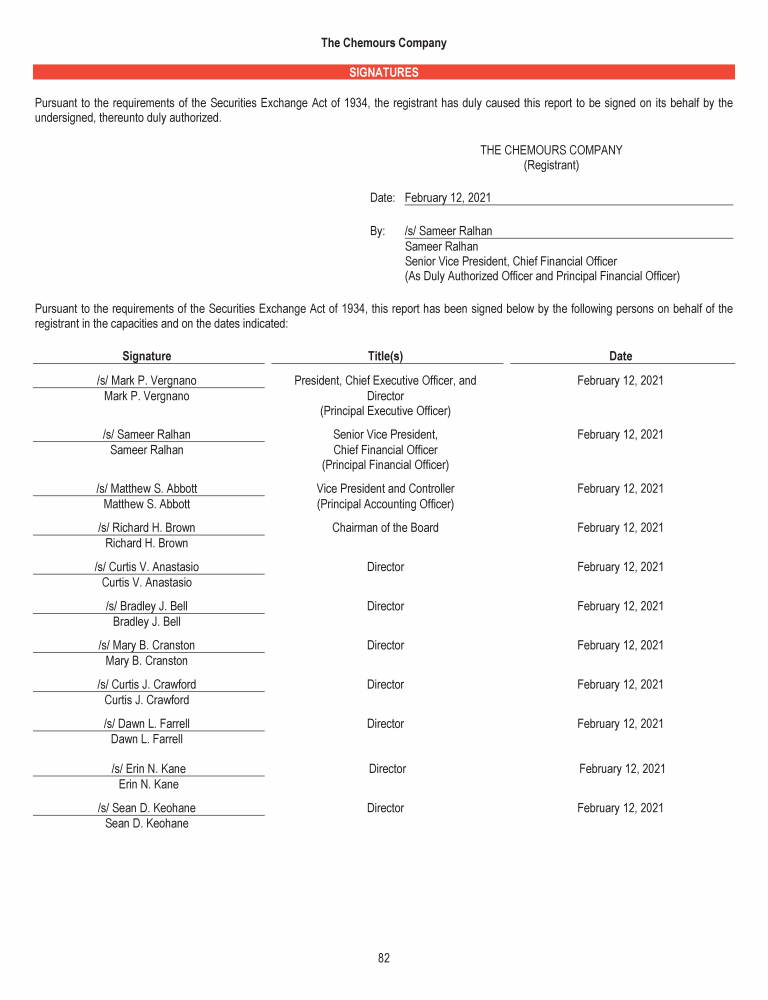 The Chemours Company

SIGNATURES

Pursuant to the requirements of the Securities Exchange Act of 1934, the registrant has duly caused this report to be signed on its behalf by the undersigned, thereunto duly authorized.

THE CHEMOURS COMPANY
(Registrant)

Date: February 12, 2021

By: /s/ Sameer Ralhan
Sameer Ralhan
Senior Vice President, Chief Financial Officer
(As Duly Authorized Officer and Principal Financial Officer)

Pursuant to the requirements of the Securities Exchange Act of 1934, this report has been signed below by the following persons on behalf of the registrant in the capacities and on the dates indicated:

| Signature | Title(s) | Date |
|---|---|---|
| /s/ Mark P. Vergnano<br>Mark P. Vergnano | President, Chief Executive Officer, and Director (Principal Executive Officer) | February 12, 2021 |
| /s/ Sameer Ralhan<br>Sameer Ralhan | Senior Vice President, Chief Financial Officer (Principal Financial Officer) | February 12, 2021 |
| /s/ Matthew S. Abbott<br>Matthew S. Abbott | Vice President and Controller (Principal Accounting Officer) | February 12, 2021 |
| /s/ Richard H. Brown<br>Richard H. Brown | Chairman of the Board | February 12, 2021 |
| /s/ Curtis V. Anastasio<br>Curtis V. Anastasio | Director | February 12, 2021 |
| /s/ Bradley J. Bell<br>Bradley J. Bell | Director | February 12, 2021 |
| /s/ Mary B. Cranston<br>Mary B. Cranston | Director | February 12, 2021 |
| /s/ Curtis J. Crawford<br>Curtis J. Crawford | Director | February 12, 2021 |
| /s/ Dawn L. Farrell<br>Dawn L. Farrell | Director | February 12, 2021 |
| /s/ Erin N. Kane<br>Erin N. Kane | Director | February 12, 2021 |
| /s/ Sean D. Keohane<br>Sean D. Keohane | Director | February 12, 2021 |

82